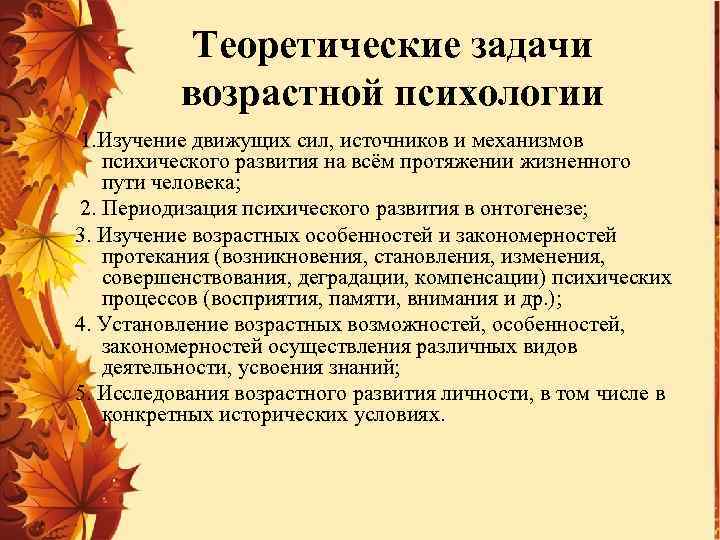 Теоретические задачи возрастной психологии

1.Изучение движущих сил, источников и механизмов психического развития на всём протяжении жизненного пути человека;

2. Периодизация психического развития в онтогенезе;

3. Изучение возрастных особенностей и закономерностей протекания (возникновения, становления, изменения, совершенствования, деградации, компенсации) психических процессов (восприятия, памяти, внимания и др.);

4. Установление возрастных возможностей, особенностей, закономерностей осуществления различных видов деятельности, усвоения знаний;

5. Исследования возрастного развития личности, в том числе в конкретных исторических условиях.